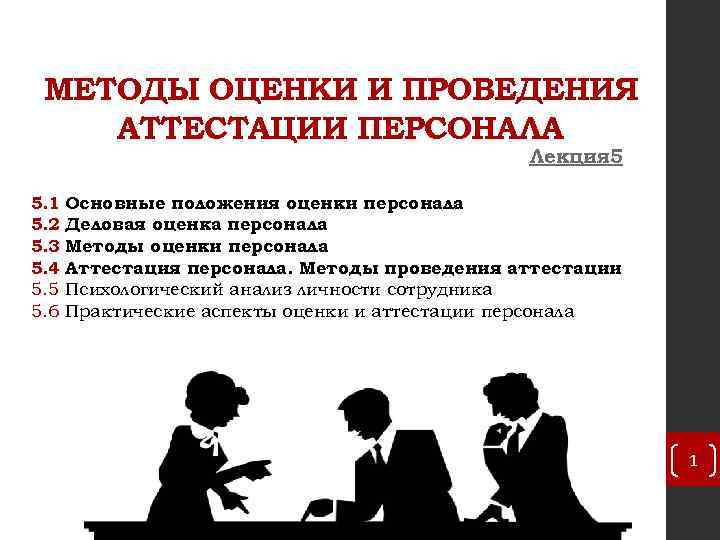 МЕТОДЫ ОЦЕНКИ И ПРОВЕДЕНИЯ АТТЕСТАЦИИ ПЕРСОНАЛА

Лекция5

5.1 Основные положения оценки персонала
5.2 Деловая оценка персонала
5.3 Методы оценки персонала
5.4 Аттестация персонала. Методы проведения аттестации
5.5 Психологический анализ личности сотрудника
5.6 Практические аспекты оценки и аттестации персонала

1